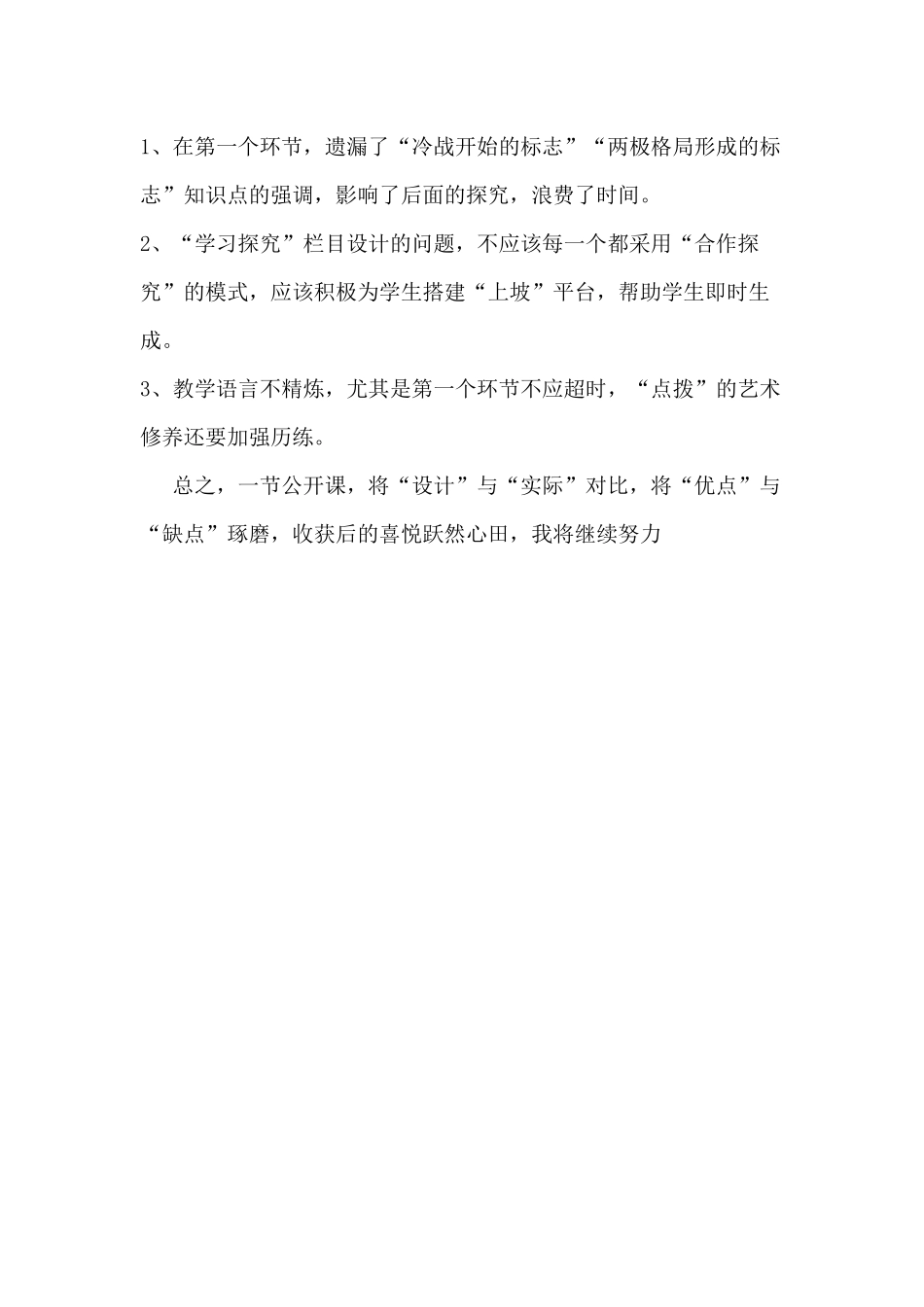 1、在第一个环节，遗漏了“冷战开始的标志”“两极格局形成的标志”知识点的强调，影响了后面的探究，浪费了时间。

2、“学习探究”栏目设计的问题，不应该每一个都采用“合作探究”的模式，应该积极为学生搭建“上坡”平台，帮助学生即时生成。

3、教学语言不精炼，尤其是第一个环节不应超时，“点拨”的艺术修养还要加强历练。

总之，一节公开课，将“设计”与“实际”对比，将“优点”与“缺点”琢磨，收获后的喜悦跃然心田，我将继续努力